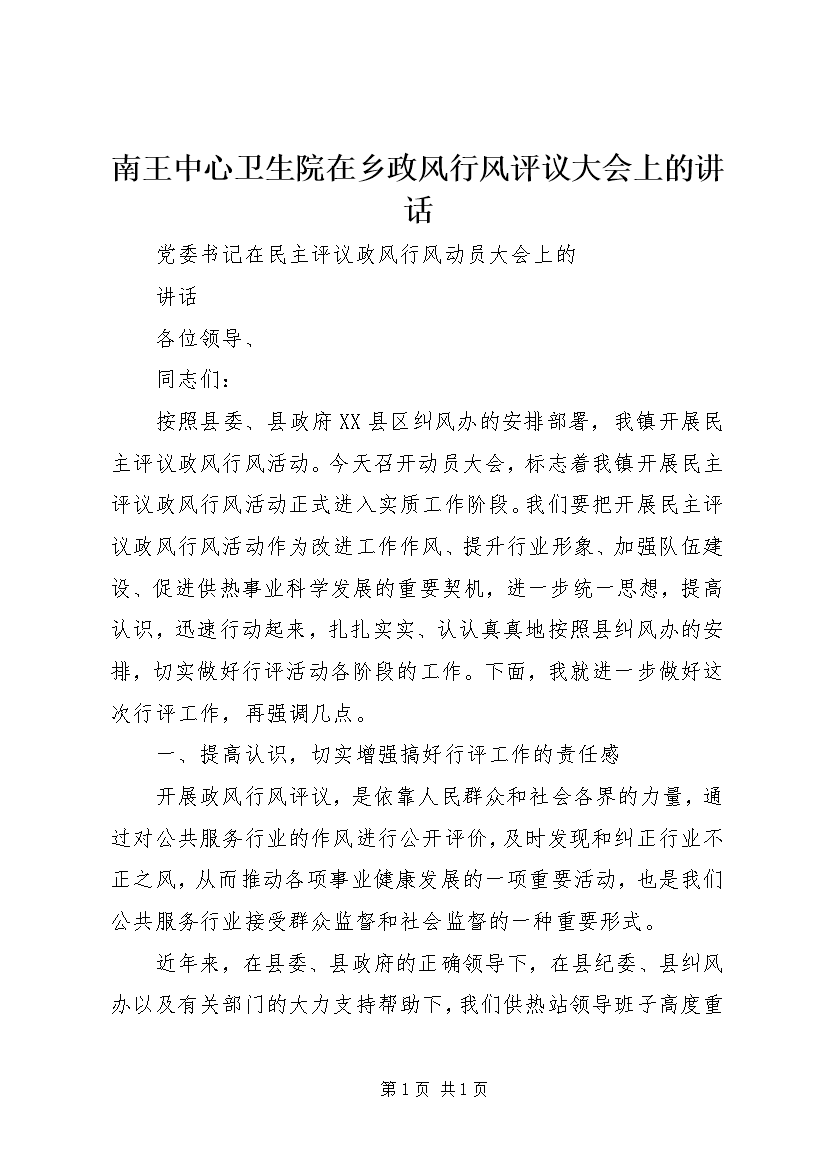 南王中心卫生院在乡政风行风评议大会上的讲话

党委书记在民主评议政风行风动员大会上的

讲话

各位领导、

同志们：

按照县委、县政府XX县区纠风办的安排部署，我镇开展民主评议政风行风活动。今天召开动员大会，标志着我镇开展民主评议政风行风活动正式进入实质工作阶段。我们要把开展民主评议政风行风活动作为改进工作作风、提升行业形象、加强队伍建设、促进供热事业科学发展的重要契机，进一步统一思想，提高认识，迅速行动起来，扎扎实实、认认真真地按照县纠风办的安排，切实做好行评活动各阶段的工作。下面，我就进一步做好这次行评工作，再强调几点。

一、提高认识，切实增强搞好行评工作的责任感

开展政风行风评议，是依靠人民群众和社会各界的力量，通过对公共服务行业的作风进行公开评价，及时发现和纠正行业不正之风，从而推动各项事业健康发展的一项重要活动，也是我们公共服务行业接受群众监督和社会监督的一种重要形式。

近年来，在县委、县政府的正确领导下，在县纪委、县纠风办以及有关部门的大力支持帮助下，我们供热站领导班子高度重

第1页 共1页